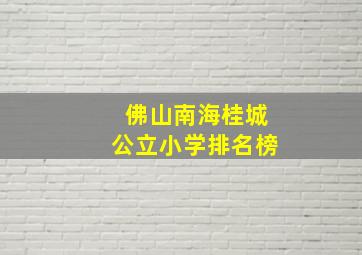 佛山南海桂城
公立小学排名榜